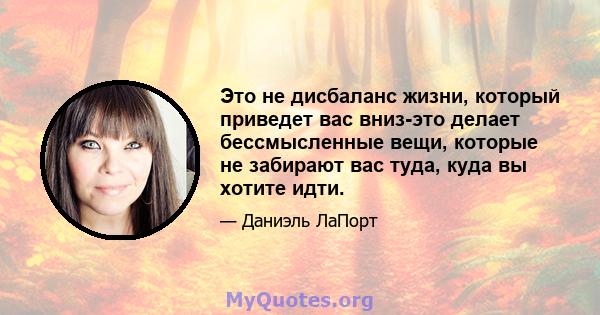 Это не дисбаланс жизни, который приведет вас вниз-это делает бессмысленные вещи, которые не забирают вас туда, куда вы хотите идти.

— Даниэль ЛаПорт

MyQuotes.org